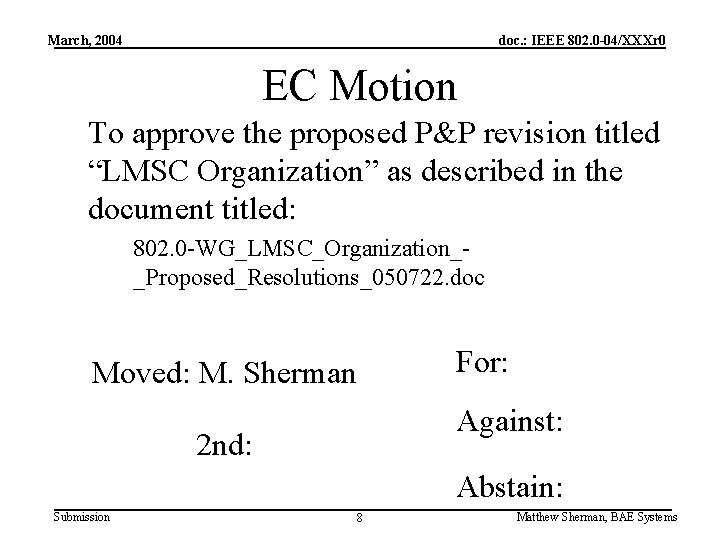 March, 2004

doc.: IEEE 802.0-04/XXXr0

EC Motion

To approve the proposed P&P revision titled "LMSC Organization" as described in the document titled:

802.0-WG_LMSC_Organization_-_Proposed_Resolutions_050722.doc

Moved: M. Sherman

2nd:

For:

Against:

Abstain:

Submission

8

Matthew Sherman, BAE Systems